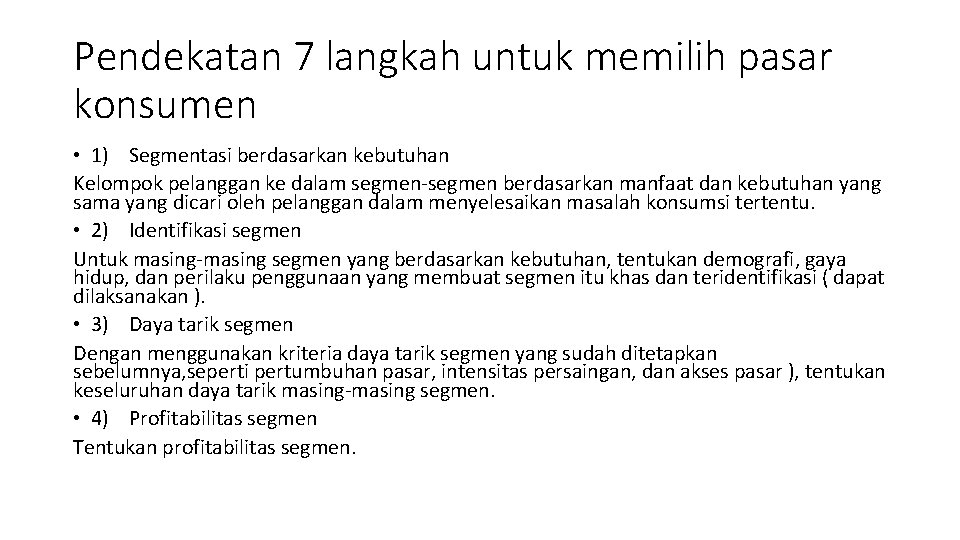 Pendekatan 7 langkah untuk memilih pasar konsumen

• 1) Segmentasi berdasarkan kebutuhan

Kelompok pelanggan ke dalam segmen-segmen berdasarkan manfaat dan kebutuhan yang sama yang dicari oleh pelanggan dalam menyelesaikan masalah konsumsi tertentu.

• 2) Identifikasi segmen

Untuk masing-masing segmen yang berdasarkan kebutuhan, tentukan demografi, gaya hidup, dan perilaku penggunaan yang membuat segmen itu khas dan teridentifikasi ( dapat dilaksanakan ).

• 3) Daya tarik segmen

Dengan menggunakan kriteria daya tarik segmen yang sudah ditetapkan sebelumnya,seperti pertumbuhan pasar, intensitas persaingan, dan akses pasar ), tentukan keseluruhan daya tarik masing-masing segmen.

• 4) Profitabilitas segmen

Tentukan profitabilitas segmen.